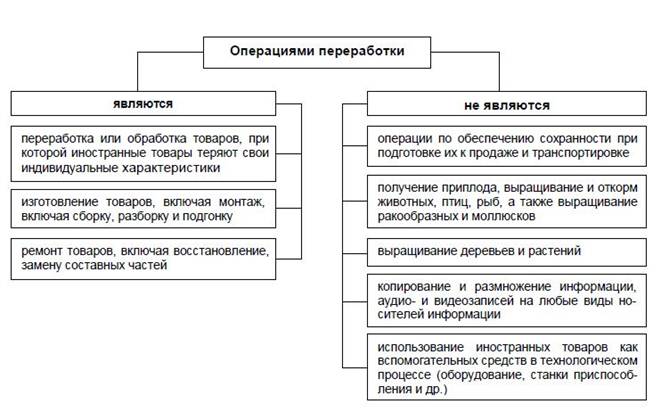 Операциями переработки

являются

переработка или обработка товаров, при которой иностранные товары теряют свои индивидуальные характеристики

изготовление товаров, включая монтаж, включая сборку, разборку и подгонку

ремонт товаров, включая восстановление, замену составных частей

не являются

операции по обеспечению сохранности при подготовке их к продаже и транспортировке

получение приплода, выращивание и откорм животных, птиц, рыб, а также выращивание ракообразных и моллюсков

выращивание деревьев и растений

копирование и размножение информации, аудио- и видеозаписей на любые виды носителей информации

использование иностранных товаров как вспомогательных средств в технологическом процессе (оборудование, станки приспособления и др.)